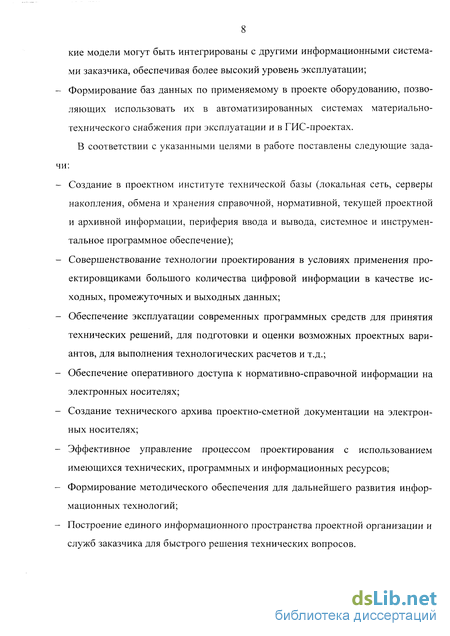 8

кие модели могут быть интегрированы с другими информационными системами заказчика, обеспечивая более высокий уровень эксплуатации;

– Формирование баз данных по применяемому в проекте оборудованию, позволяющих использовать их в автоматизированных системах материально-технического снабжения при эксплуатации и в ГИС-проектах.

В соответствии с указанными целями в работе поставлены следующие задачи:

– Создание в проектном институте технической базы (локальная сеть, серверы накопления, обмена и хранения справочной, нормативной, текущей проектной и архивной информации, периферия ввода и вывода, системное и инструментальное программное обеспечение);

– Совершенствование технологии проектирования в условиях применения проектировщиками большого количества цифровой информации в качестве исходных, промежуточных и выходных данных;

– Обеспечение эксплуатации современных программных средств для принятия технических решений, для подготовки и оценки возможных проектных вариантов, для выполнения технологических расчетов и т.д.;

– Обеспечение оперативного доступа к нормативно-справочной информации на электронных носителях;

– Создание технического архива проектно-сметной документации на электронных носителях;

– Эффективное управление процессом проектирования с использованием имеющихся технических, программных и информационных ресурсов;

– Формирование методического обеспечения для дальнейшего развития информационных технологий;

– Построение единого информационного пространства проектной организации и служб заказчика для быстрого решения технических вопросов.

dsLib.net
библиотека диссертаций